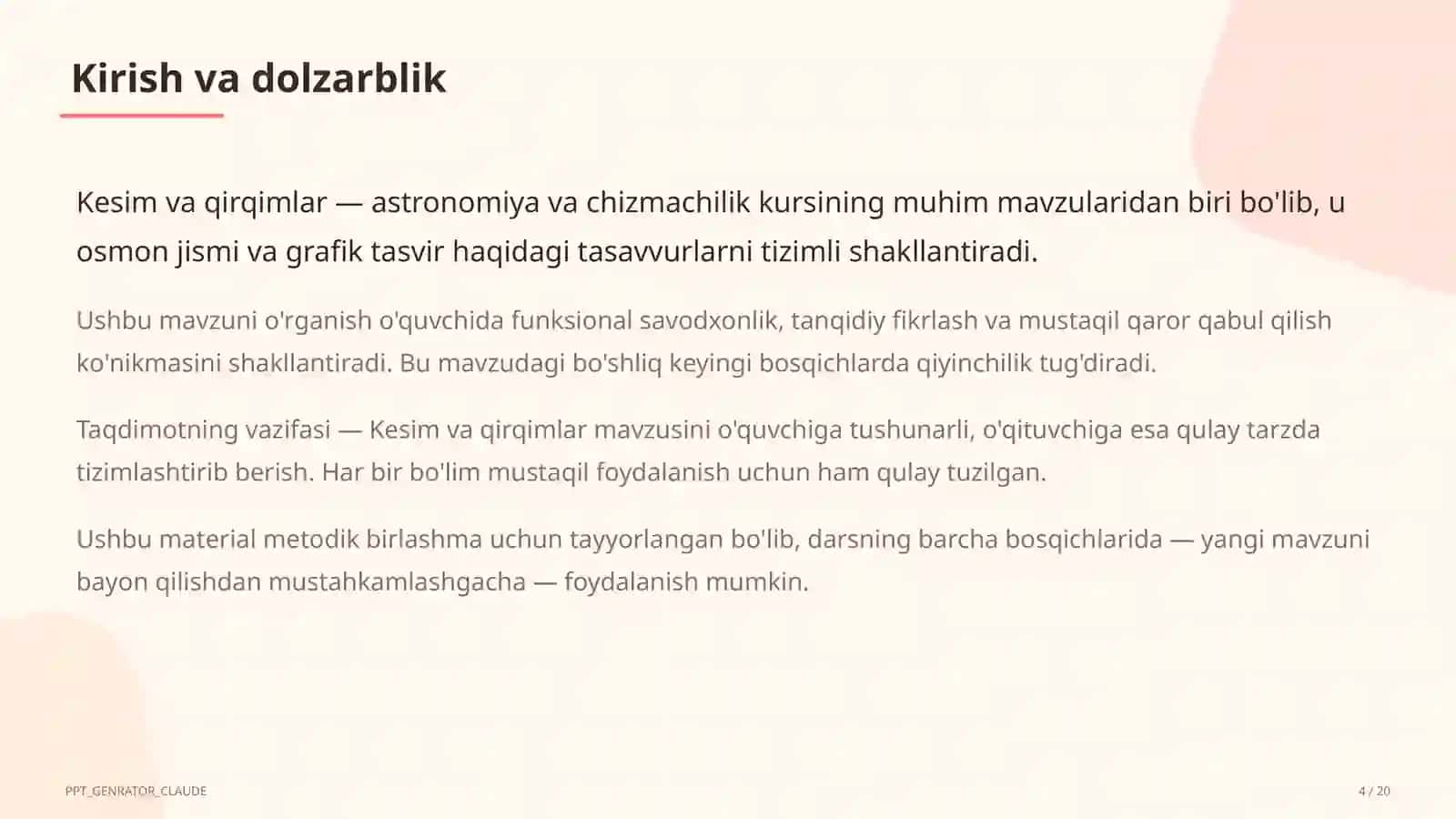 Kirish va dolzarblik

Kesim va qirqimlar — astronomiya va chizmachilik kursining muhim mavzularidan biri bo'lib, u osmon jismi va grafik tasvir haqidagi tasavvurlarni tizimli shakllantiradi.

Ushbu mavzuni o'rganish o'quvchida funksional savodxonlik, tanqidiy fikrlash va mustaqil qaror qabul qilish ko'nikmasini shakllantiradi. Bu mavzudagi bo'shliq keyingi bosqichlarda qiyinchilik tug'diradi.

Taqdimotning vazifasi — Kesim va qirqimlar mavzusini o'quvchiga tushunarli, o'qituvchiga esa qulay tarzda tizimlashtirib berish. Har bir bo'lim mustaqil foydalanish uchun ham qulay tuzilgan.

Ushbu material metodik birlashma uchun tayyorlangan bo'lib, darsning barcha bosqichlarida — yangi mavzuni bayon qilishdan mustahkamlashgacha — foydalanish mumkin.

PPT_GENRATOR_CLAUDE

4 / 20